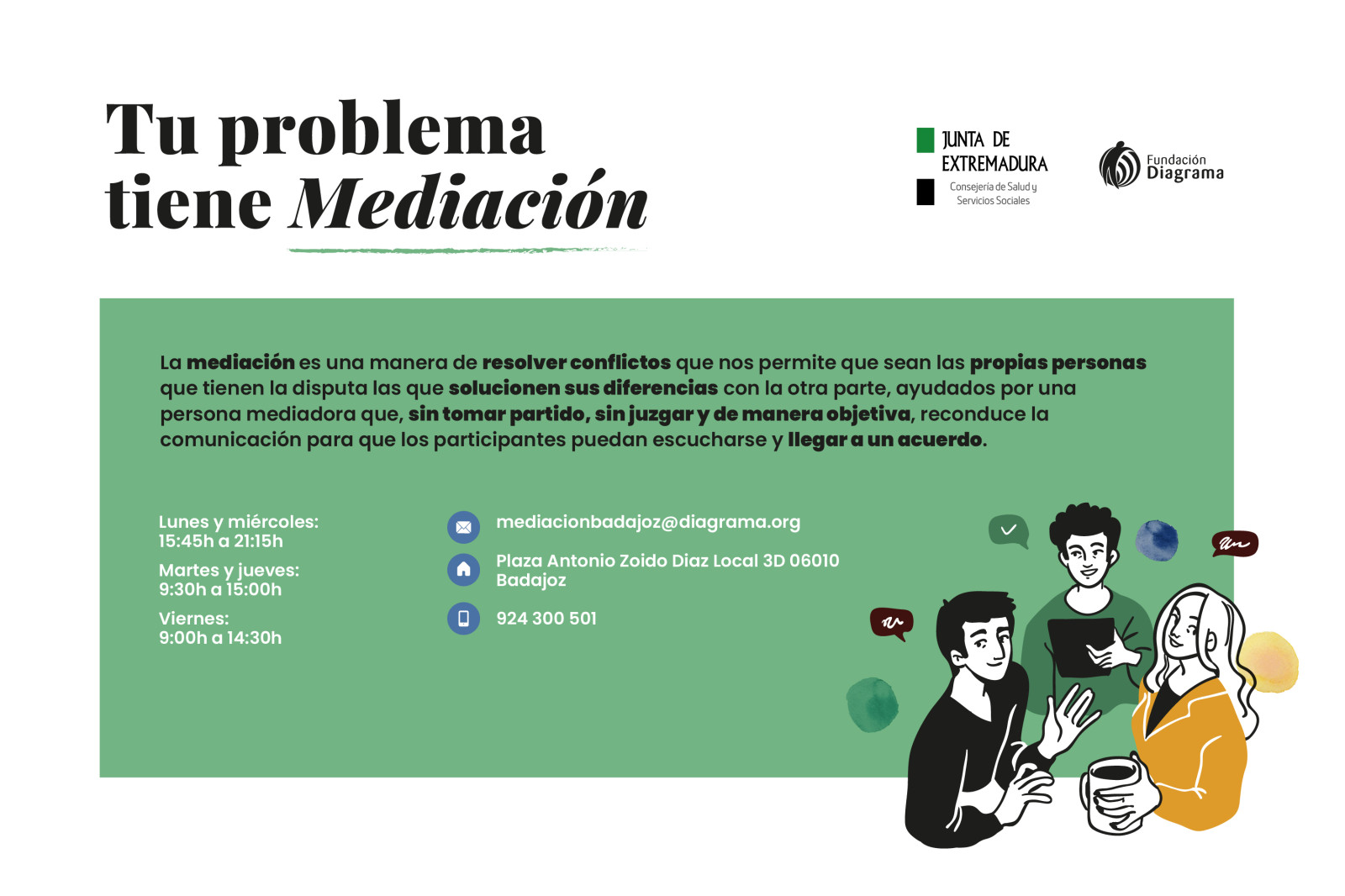 Tu problema tiene Mediación

JUNTA DE EXTREMADURA
Consejería de Salud y Servicios Sociales

Fundación Diagrama

La mediación es una manera de resolver conflictos que nos permite que sean las propias personas que tienen la disputa las que solucionen sus diferencias con la otra parte, ayudados por una persona mediadora que, sin tomar partido, sin juzgar y de manera objetiva, reconduce la comunicación para que los participantes puedan escucharse y llegar a un acuerdo.

Lunes y miércoles:
15:45h a 21:15h

Martes y jueves:
9:30h a 15:00h

Viernes:
9:00h a 14:30h

mediacionbadajoz@diagrama.org

Plaza Antonio Zoido Diaz Local 3D 06010 Badajoz

924 300 501